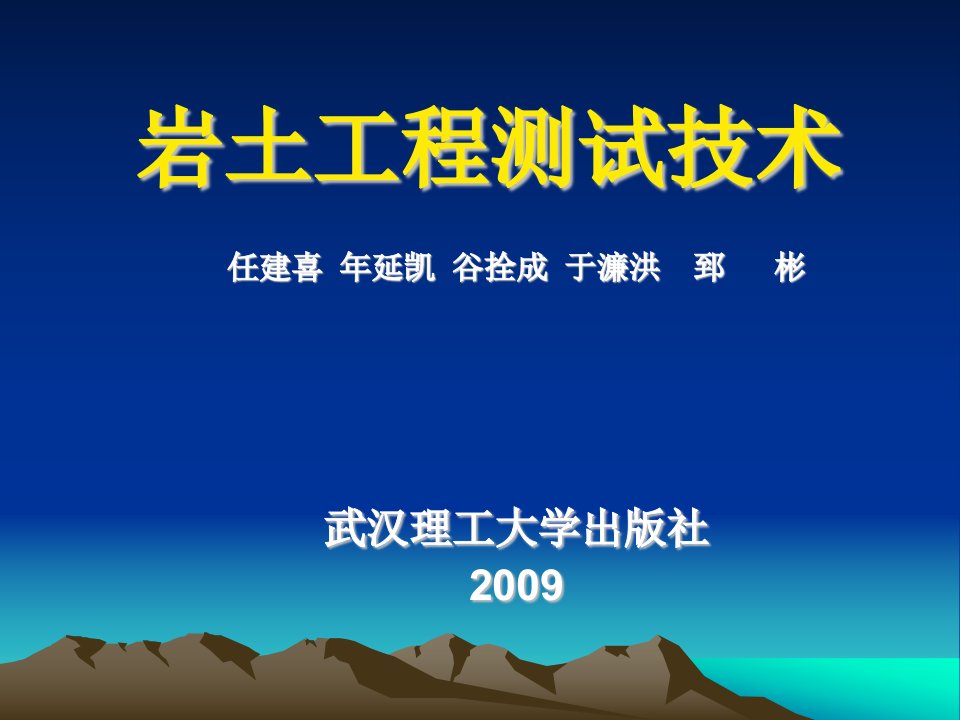 岩土工程测试技术

任建喜 年延凯 谷拴成 于濂洪 郅 彬

武汉理工大学出版社
2009